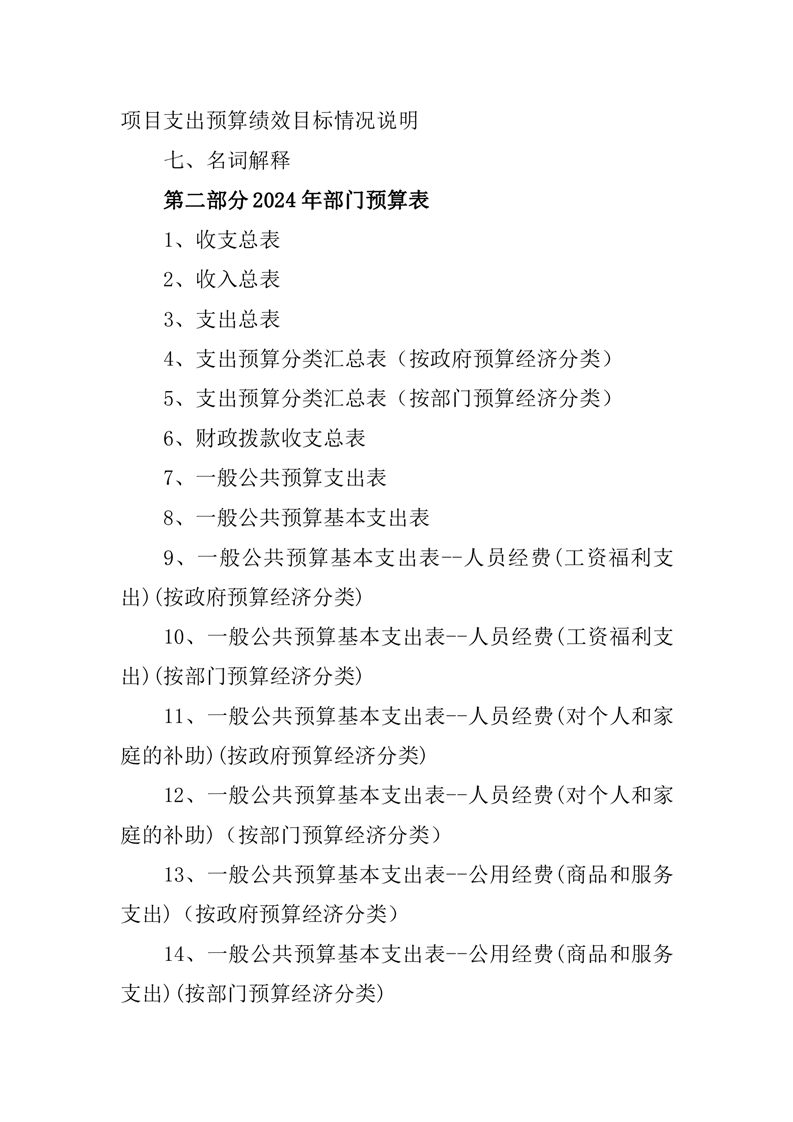 项目支出预算绩效目标情况说明

七、名词解释

第二部分 2024 年部门预算表

1、收支总表

2、收入总表

3、支出总表

4、支出预算分类汇总表（按政府预算经济分类）

5、支出预算分类汇总表（按部门预算经济分类）

6、财政拨款收支总表

7、一般公共预算支出表

8、一般公共预算基本支出表

9、一般公共预算基本支出表--人员经费(工资福利支出)(按政府预算经济分类)

10、一般公共预算基本支出表--人员经费(工资福利支出)(按部门预算经济分类)

11、一般公共预算基本支出表--人员经费(对个人和家庭的补助)(按政府预算经济分类)

12、一般公共预算基本支出表--人员经费(对个人和家庭的补助)（按部门预算经济分类）

13、一般公共预算基本支出表--公用经费(商品和服务支出)（按政府预算经济分类）

14、一般公共预算基本支出表--公用经费(商品和服务支出)(按部门预算经济分类)